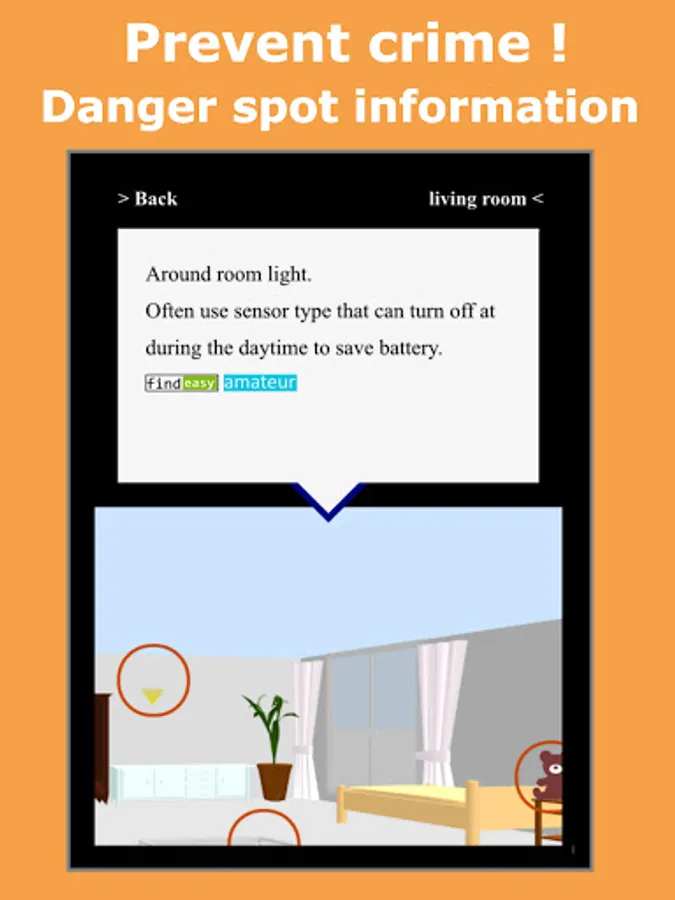 Prevent crime !
Danger spot information

> Back

living room <

Around room light.
Often use sensor type that can turn off at during the daytime to save battery.

find easy amateur